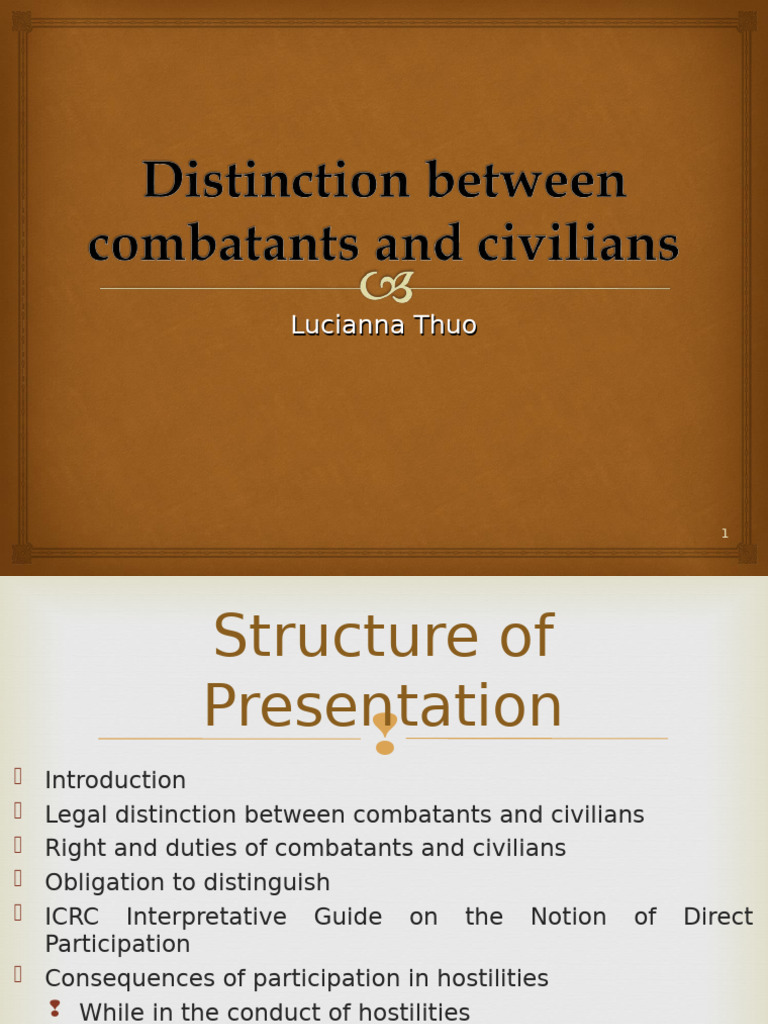 Distinction between combatants and civilians

Lucianna Thuo

1

Structure of Presentation

Introduction
Legal distinction between combatants and civilians
Right and duties of combatants and civilians
Obligation to distinguish
ICRC Interpretative Guide on the Notion of Direct Participation
Consequences of participation in hostilities
While in the conduct of hostilities